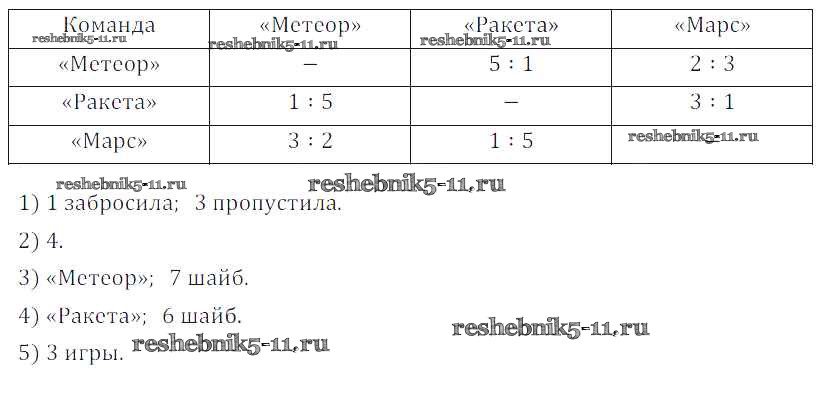 | Команда | «Метеор» | «Ракета» | «Марс» |
|---|---|---|---|
| «Метеор» | – | 5 : 1 | 2 : 3 |
| «Ракета» | 1 : 5 | – | 3 : 1 |
| «Марс» | 3 : 2 | 1 : 5 | |

1) 1 забросила; 3 пропустила.

2) 4.

3) «Метеор»; 7 шайб.

4) «Ракета»; 6 шайб.

5) 3 игры.

reshebnik5-11.ru